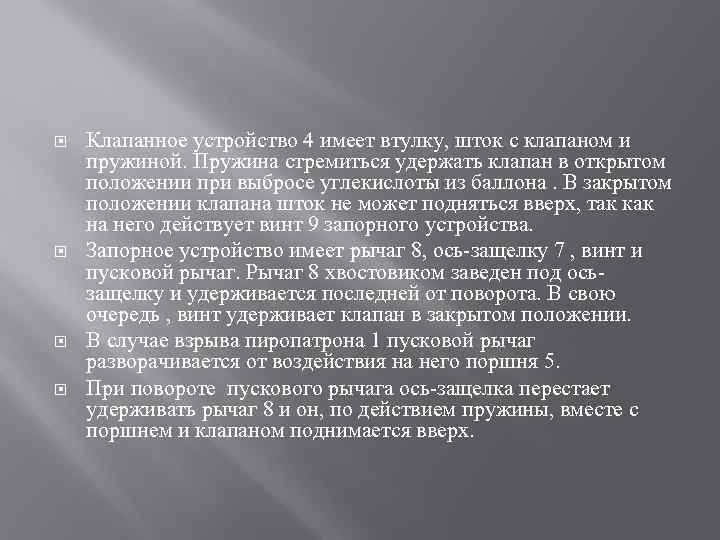 Клапанное устройство 4 имеет втулку, шток с клапаном и пружиной. Пружина стремиться удержать клапан в открытом положении при выбросе углекислоты из баллона . В закрытом положении клапана шток не может подняться вверх, так как на него действует винт 9 запорного устройства.

Запорное устройство имеет рычаг 8, ось-защелку 7 , винт и пусковой рычаг. Рычаг 8 хвостовиком заведен под ось-защелку и удерживается последней от поворота. В свою очередь , винт удерживает клапан в закрытом положении.

В случае взрыва пиропатрона 1 пусковой рычаг разворачивается от воздействия на него поршня 5.

При повороте пускового рычага ось-защелка перестает удерживать рычаг 8 и он, по действием пружины, вместе с поршнем и клапаном поднимается вверх.